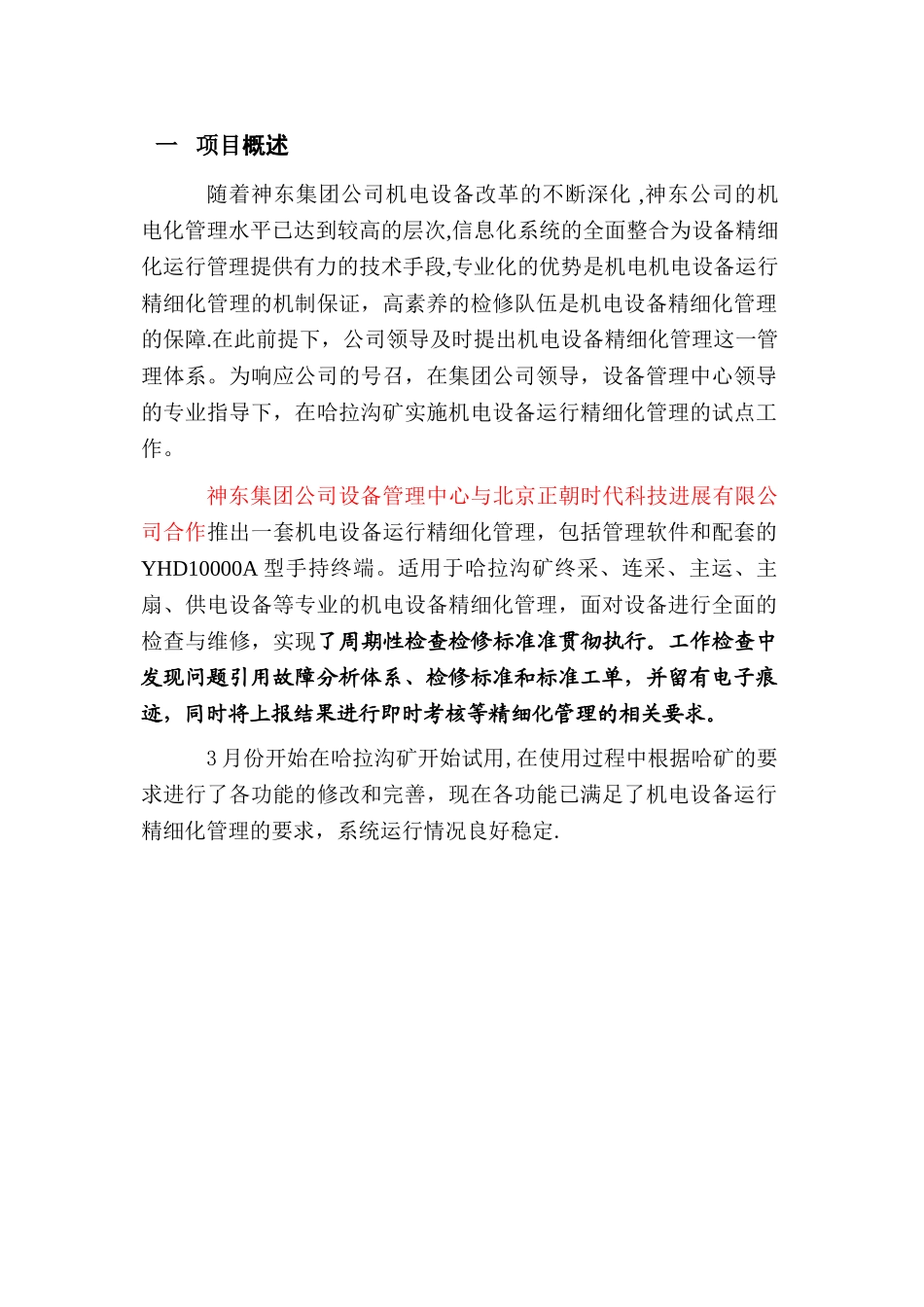 一 项目概述

随着神东集团公司机电设备改革的不断深化 ,神东公司的机电化管理水平已达到较高的层次,信息化系统的全面整合为设备精细化运行管理提供有力的技术手段,专业化的优势是机电机电设备运行精细化管理的机制保证，高素养的检修队伍是机电设备精细化管理的保障.在此前提下，公司领导及时提出机电设备精细化管理这一管理体系。为响应公司的号召，在集团公司领导，设备管理中心领导的专业指导下，在哈拉沟矿实施机电设备运行精细化管理的试点工作。

神东集团公司设备管理中心与北京正朝时代科技进展有限公司合作推出一套机电设备运行精细化管理，包括管理软件和配套的YHD10000A 型手持终端。适用于哈拉沟矿终采、连采、主运、主扇、供电设备等专业的机电设备精细化管理，面对设备进行全面的检查与维修，实现了周期性检查检修标准准贯彻执行。工作检查中发现问题引用故障分析体系、检修标准和标准工单，并留有电子痕迹，同时将上报结果进行即时考核等精细化管理的相关要求。

3 月份开始在哈拉沟矿开始试用,在使用过程中根据哈矿的要求进行了各功能的修改和完善，现在各功能已满足了机电设备运行精细化管理的要求，系统运行情况良好稳定.